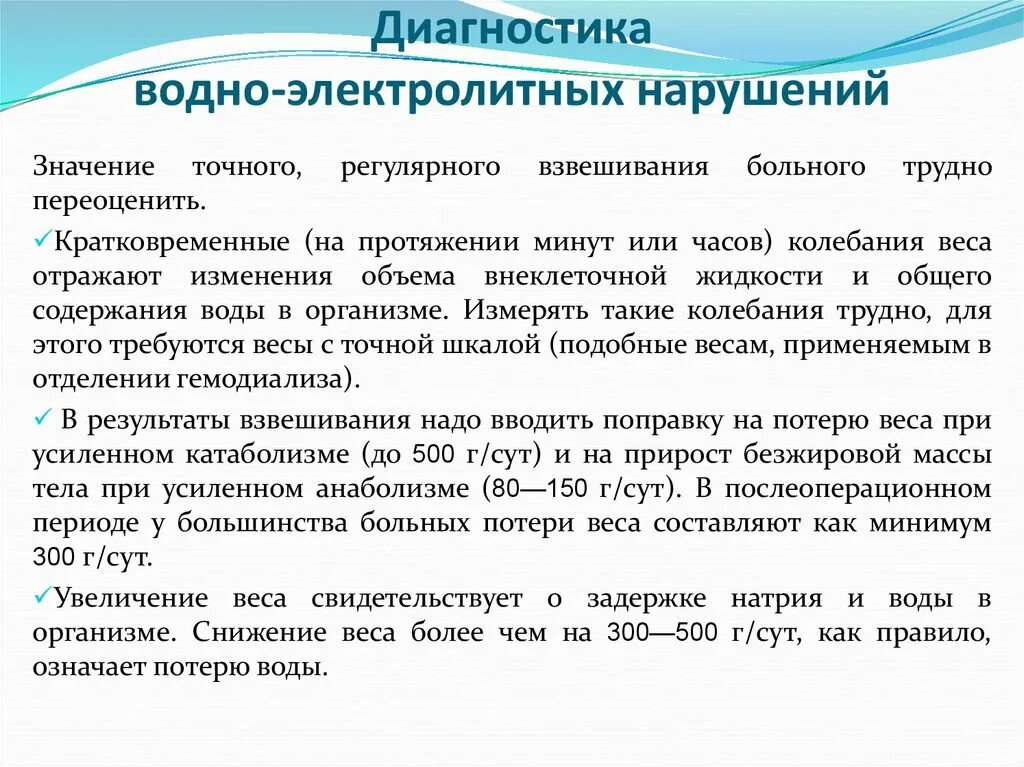 Диагностика
водно-электролитных нарушений

Значение точного, регулярного взвешивания больного трудно переоценить.

✓Кратковременные (на протяжении минут или часов) колебания веса отражают изменения объема внеклеточной жидкости и общего содержания воды в организме. Измерять такие колебания трудно, для этого требуются весы с точной шкалой (подобные весам, применяемым в отделении гемодиализа).

✓ В результаты взвешивания надо вводить поправку на потерю веса при усиленном катаболизме (до 500 г/сут) и на прирост безжировой массы тела при усиленном анаболизме (80—150 г/сут). В послеоперационном периоде у большинства больных потери веса составляют как минимум 300 г/сут.

✓Увеличение веса свидетельствует о задержке натрия и воды в организме. Снижение веса более чем на 300—500 г/сут, как правило, означает потерю воды.